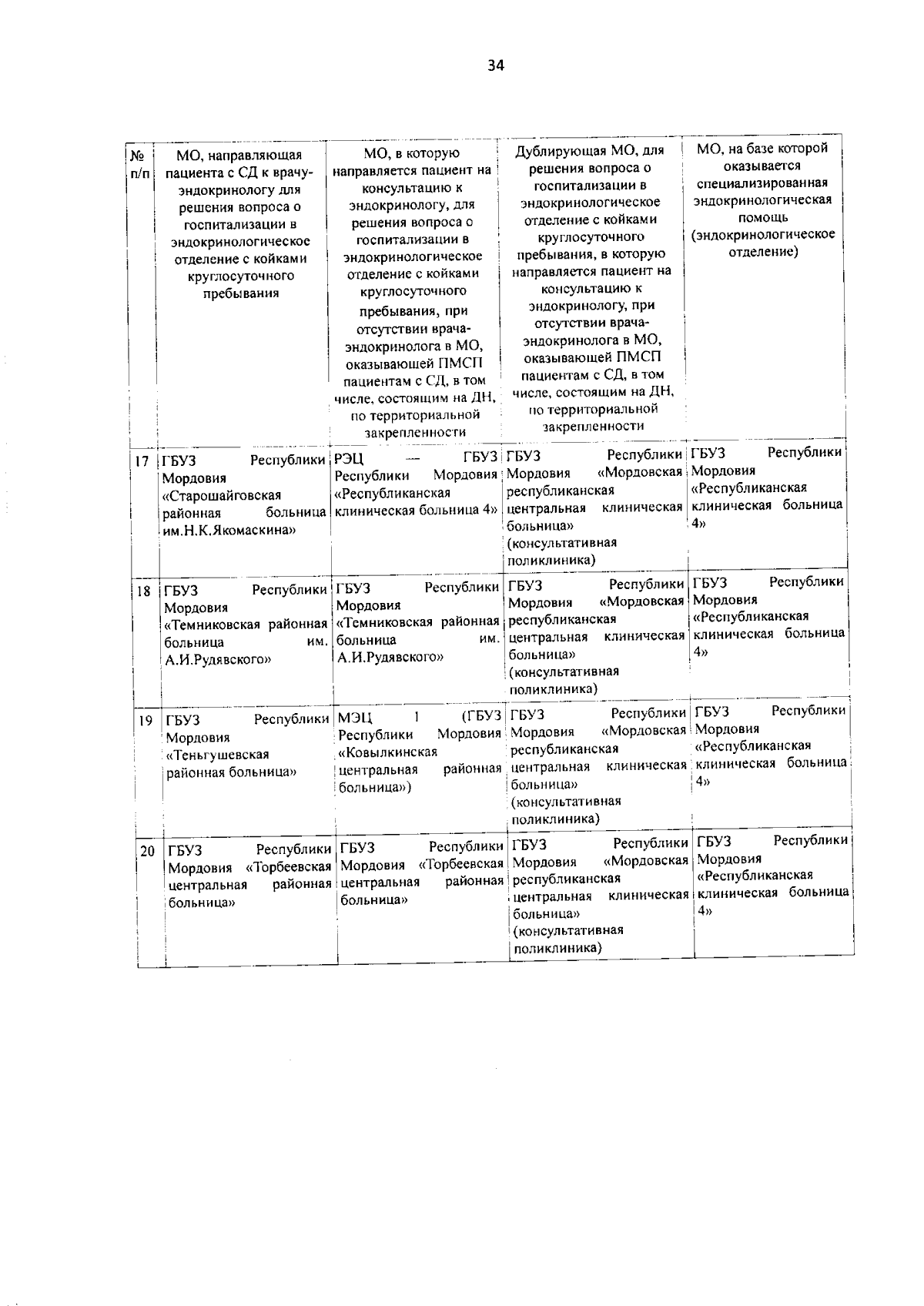 34

| № п/п | МО, направляющая пациента с СД к врачу-эндокринологу для решения вопроса о госпитализации в эндокринологическое отделение с койками круглосуточного пребывания | МО, в которую направляется пациент на консультацию к эндокринологу, для решения вопроса о госпитализации в эндокринологическое отделение с койками круглосуточного пребывания, при отсутствии врача-эндокринолога в МО, оказывающей ПМСП пациентам с СД, в том числе, состоящим на ДН, по территориальной закрепленности | Дублирующая МО, для решения вопроса о госпитализации в эндокринологическое отделение с койками круглосуточного пребывания, в которую направляется пациент на консультацию к эндокринологу, при отсутствии врача-эндокринолога в МО, оказывающей ПМСП пациентам с СД, в том числе, состоящим на ДН, по территориальной закрепленности | МО, на базе которой оказывается специализированная эндокринологическая помощь (эндокринологическое отделение) |
|---|---|---|---|---|
| 17 | ГБУЗ Республики Мордовия «Старошайговская районная больница им.Н.К.Якомаскина» | РЭЦ — ГБУЗ Республики Мордовия «Республиканская клиническая больница 4» | ГБУЗ Республики Мордовия «Мордовская республиканская центральная клиническая больница» (консультативная поликлиника) | ГБУЗ Республики Мордовия «Республиканская клиническая больница 4» |
| 18 | ГБУЗ Республики Мордовия «Темниковская районная больница им. А.И.Рудявского» | ГБУЗ Республики Мордовия «Темниковская районная больница им. А.И.Рудявского» | ГБУЗ Республики Мордовия «Мордовская республиканская центральная клиническая больница» (консультативная поликлиника) | ГБУЗ Республики Мордовия «Республиканская клиническая больница 4» |
| 19 | ГБУЗ Республики Мордовия «Теньгушевская районная больница» | МЭЦ 1 (ГБУЗ Республики Мордовия «Ковылкинская центральная районная больница») | ГБУЗ Республики Мордовия «Мордовская республиканская центральная клиническая больница» (консультативная поликлиника) | ГБУЗ Республики Мордовия «Республиканская клиническая больница 4» |
| 20 | ГБУЗ Республики Мордовия «Торбеевская центральная районная больница» | ГБУЗ Республики Мордовия «Торбеевская центральная районная больница» | ГБУЗ Республики Мордовия «Мордовская республиканская центральная клиническая больница» (консультативная поликлиника) | ГБУЗ Республики Мордовия «Республиканская клиническая больница 4» |